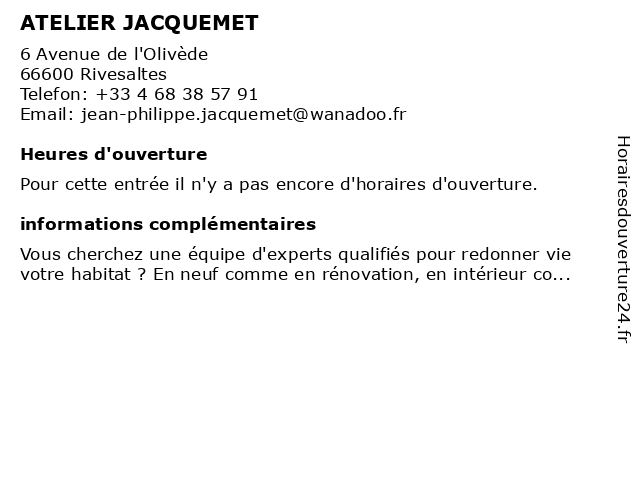 ATELIER JACQUEMET

6 Avenue de l'Olivède
66600 Rivesaltes
Telefon: +33 4 68 38 57 91
Email: jean-philippe.jacquemet@wanadoo.fr

Heures d'ouverture

Pour cette entrée il n'y a pas encore d'horaires d'ouverture.

informations complémentaires

Vous cherchez une équipe d'experts qualifiés pour redonner vie votre habitat ? En neuf comme en rénovation, en intérieur co...

Horairesdouverture24.fr